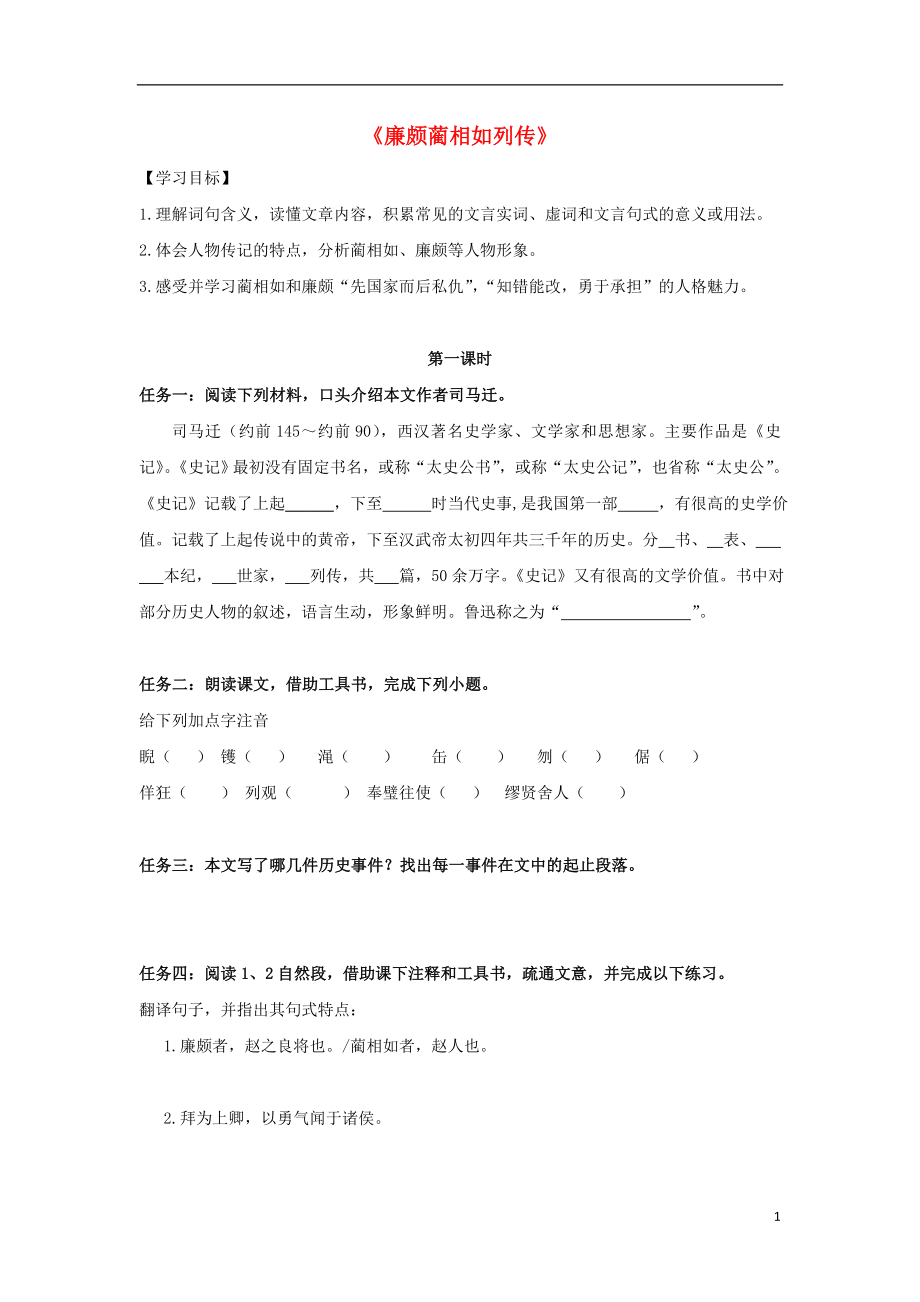 《廉颇蔺相如列传》

【学习目标】

1.理解词句含义，读懂文章内容，积累常见的文言实词、虚词和文言句式的意义或用法。

2.体会人物传记的特点，分析蔺相如、廉颇等人物形象。

3.感受并学习蔺相如和廉颇“先国家而后私仇”，“知错能改，勇于承担”的人格魅力。

第一课时

任务一：阅读下列材料，口头介绍本文作者司马迁。

司马迁（约前145～约前90），西汉著名史学家、文学家和思想家。主要作品是《史记》。《史记》最初没有固定书名，或称“太史公书”，或称“太史公记”，也省称“太史公”。《史记》记载了上起______，下至______时当代史事,是我国第一部_____，有很高的史学价值。记载了上起传说中的黄帝，下至汉武帝太初四年共三千年的历史。分__书、__表、______本纪，___世家，___列传，共___篇，50余万字。《史记》又有很高的文学价值。书中对部分历史人物的叙述，语言生动，形象鲜明。鲁迅称之为“________________”。

任务二：朗读课文，借助工具书，完成下列小题。

给下列加点字注音

睨（ ） 镬（ ） 渑（ ） 缶（ ） 刎（ ） 倨（ ）

佯狂（ ） 列观（ ） 奉璧往使（ ） 缪贤舍人（ ）

任务三：本文写了哪几件历史事件？找出每一事件在文中的起止段落。

任务四：阅读1、2自然段，借助课下注释和工具书，疏通文意，并完成以下练习。

翻译句子，并指出其句式特点：

1.廉颇者，赵之良将也。/蔺相如者，赵人也。

2.拜为上卿，以勇气闻于诸侯。

1